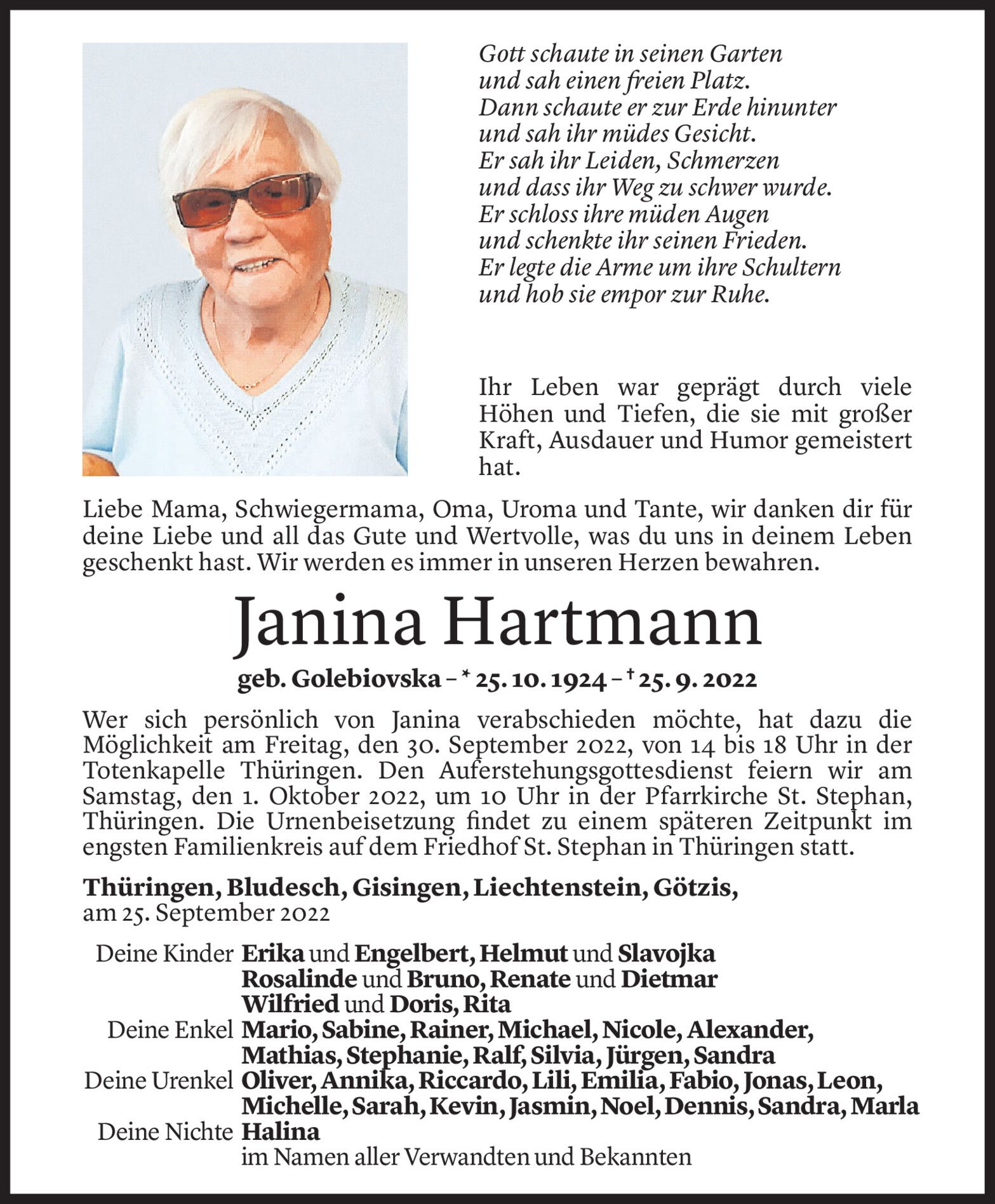 Gott schaute in seinen Garten
und sah einen freien Platz.
Dann schaute er zur Erde hinunter
und sah ihr müdes Gesicht.
Er sah ihr Leiden, Schmerzen
und dass ihr Weg zu schwer wurde.
Er schloss ihre müden Augen
und schenkte ihr seinen Frieden.
Er legte die Arme um ihre Schultern
und hob sie empor zur Ruhe.

Ihr Leben war geprägt durch viele Höhen und Tiefen, die sie mit großer Kraft, Ausdauer und Humor gemeistert hat.

Liebe Mama, Schwiegermama, Oma, Uroma und Tante, wir danken dir für deine Liebe und all das Gute und Wertvolle, was du uns in deinem Leben geschenkt hast. Wir werden es immer in unseren Herzen bewahren.

Janina Hartmann

geb. Golebiovska – * 25. 10. 1924 – † 25. 9. 2022

Wer sich persönlich von Janina verabschieden möchte, hat dazu die Möglichkeit am Freitag, den 30. September 2022, von 14 bis 18 Uhr in der Totenkapelle Thüringen. Den Auferstehungsgottesdienst feiern wir am Samstag, den 1. Oktober 2022, um 10 Uhr in der Pfarrkirche St. Stephan, Thüringen. Die Urnenbeisetzung findet zu einem späteren Zeitpunkt im engsten Familienkreis auf dem Friedhof St. Stephan in Thüringen statt.

Thüringen, Bludesch, Gisingen, Liechtenstein, Götzis,
am 25. September 2022

Deine Kinder Erika und Engelbert, Helmut und Slavojka
Rosalinde und Bruno, Renate und Dietmar
Wilfried und Doris, Rita
Deine Enkel Mario, Sabine, Rainer, Michael, Nicole, Alexander,
Mathias, Stephanie, Ralf, Silvia, Jürgen, Sandra
Deine Urenkel Oliver, Annika, Riccardo, Lili, Emilia, Fabio, Jonas, Leon,
Michelle, Sarah, Kevin, Jasmin, Noel, Dennis, Sandra, Marla
Deine Nichte Halina
im Namen aller Verwandten und Bekannten